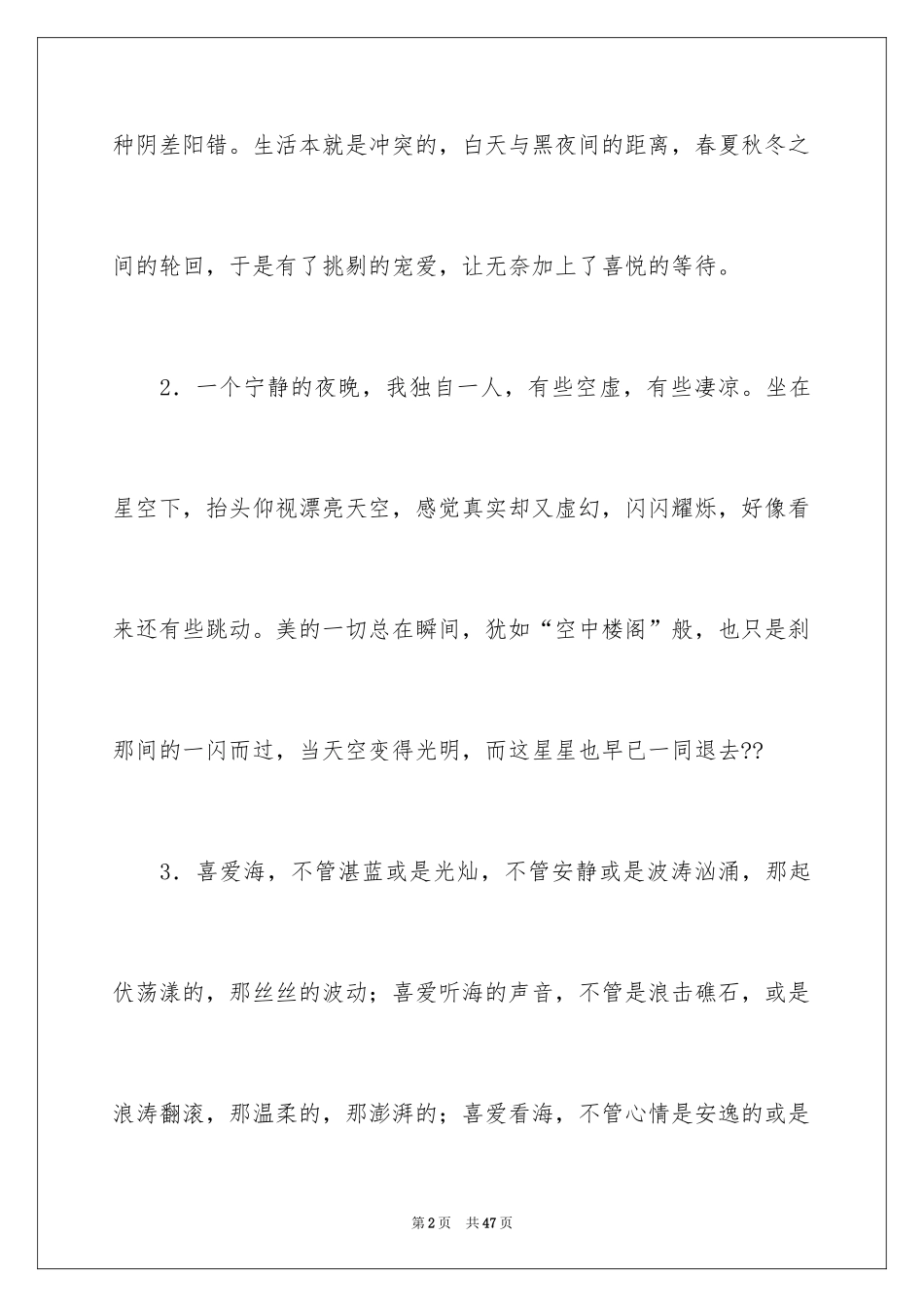 种阴差阳错。生活本就是冲突的，白天与黑夜间的距离，春夏秋冬之间的轮回，于是有了挑剔的宠爱，让无奈加上了喜悦的等待。

2．一个宁静的夜晚，我独自一人，有些空虚，有些凄凉。坐在星空下，抬头仰视漂亮天空，感觉真实却又虚幻，闪闪耀烁，好像看来还有些跳动。美的一切总在瞬间，犹如“空中楼阁”般，也只是刹那间的一闪而过，当天空变得光明，而这星星也早已一同退去??

3．喜爱海，不管湛蓝或是光灿，不管安静或是波涛汹涌，那起伏荡漾的，那丝丝的波动；喜爱听海的声音，不管是浪击礁石，或是浪涛翻滚，那温柔的，那澎湃的；喜爱看海，不管心情是安逸的或是

第2页　共47页